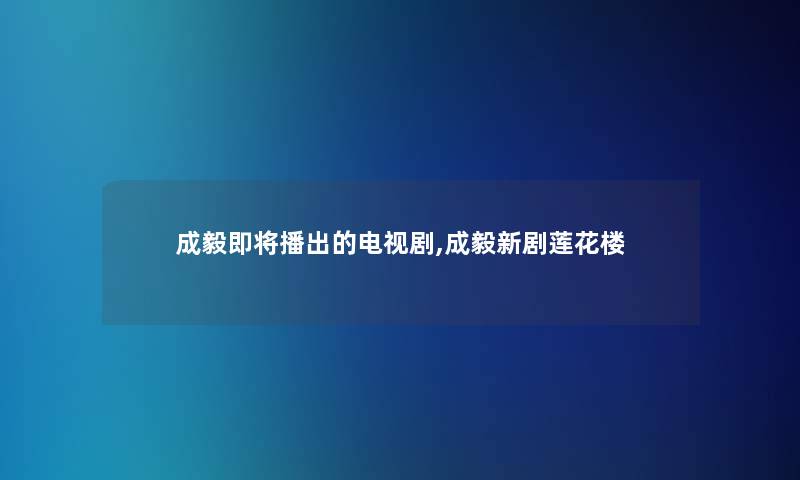 成毅即将播出的电视剧,成毅新剧莲花楼